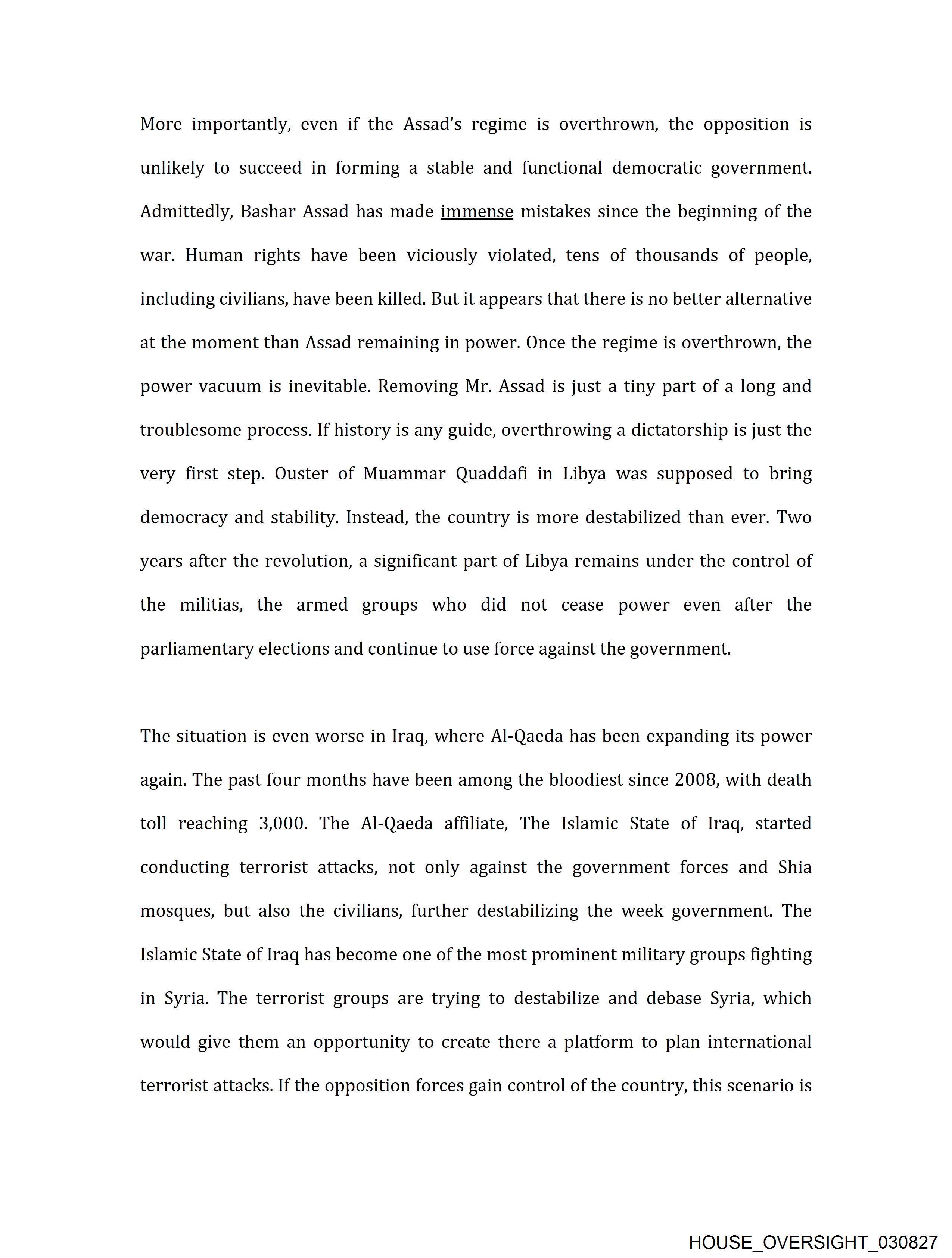 More importantly, even if the Assad's regime is overthrown, the opposition is unlikely to succeed in forming a stable and functional democratic government. Admittedly, Bashar Assad has made immense mistakes since the beginning of the war. Human rights have been viciously violated, tens of thousands of people, including civilians, have been killed. But it appears that there is no better alternative at the moment than Assad remaining in power. Once the regime is overthrown, the power vacuum is inevitable. Removing Mr. Assad is just a tiny part of a long and troublesome process. If history is any guide, overthrowing a dictatorship is just the very first step. Ouster of Muammar Quaddafi in Libya was supposed to bring democracy and stability. Instead, the country is more destabilized than ever. Two years after the revolution, a significant part of Libya remains under the control of the militias, the armed groups who did not cease power even after the parliamentary elections and continue to use force against the government.

The situation is even worse in Iraq, where Al-Qaeda has been expanding its power again. The past four months have been among the bloodiest since 2008, with death toll reaching 3,000. The Al-Qaeda affiliate, The Islamic State of Iraq, started conducting terrorist attacks, not only against the government forces and Shia mosques, but also the civilians, further destabilizing the week government. The Islamic State of Iraq has become one of the most prominent military groups fighting in Syria. The terrorist groups are trying to destabilize and debase Syria, which would give them an opportunity to create there a platform to plan international terrorist attacks. If the opposition forces gain control of the country, this scenario is

HOUSE_OVERSIGHT_030827